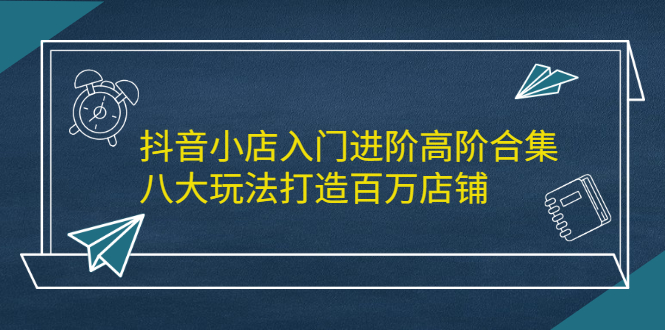 抖音小店入门进阶高阶合集
八大玩法打造百万店铺